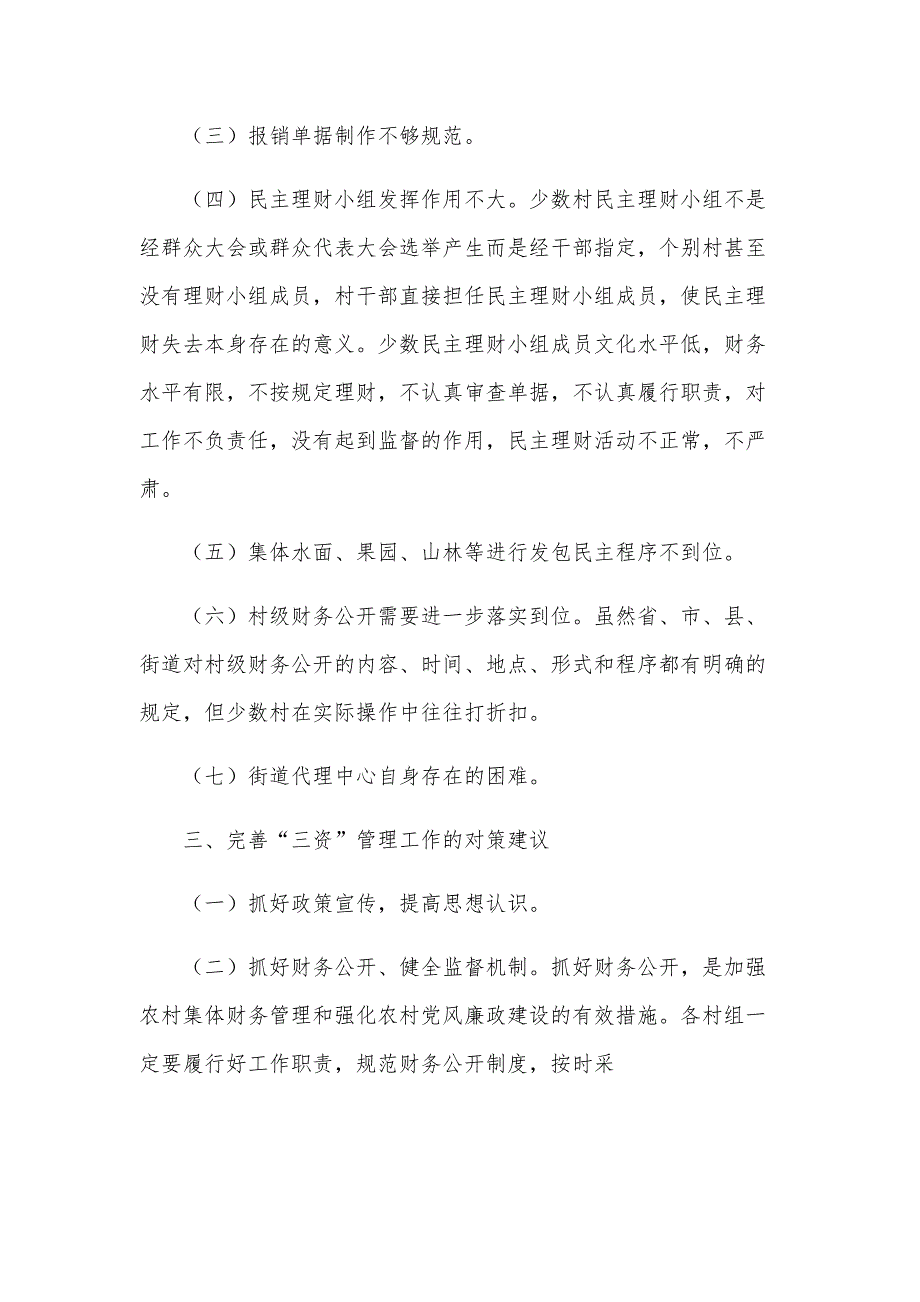 （三）报销单据制作不够规范。

（四）民主理财小组发挥作用不大。少数村民主理财小组不是经群众大会或群众代表大会选举产生而是经干部指定，个别村甚至没有理财小组成员，村干部直接担任民主理财小组成员，使民主理财失去本身存在的意义。少数民主理财小组成员文化水平低，财务水平有限，不按规定理财，不认真审查单据，不认真履行职责，对工作不负责任，没有起到监督的作用，民主理财活动不正常，不严肃。

（五）集体水面、果园、山林等进行发包民主程序不到位。

（六）村级财务公开需要进一步落实到位。虽然省、市、县、街道对村级财务公开的内容、时间、地点、形式和程序都有明确的规定，但少数村在实际操作中往往打折扣。

（七）街道代理中心自身存在的困难。

三、完善“三资”管理工作的对策建议

（一）抓好政策宣传，提高思想认识。

（二）抓好财务公开、健全监督机制。抓好财务公开，是加强农村集体财务管理和强化农村党风廉政建设的有效措施。各村组一定要履行好工作职责，规范财务公开制度，按时采